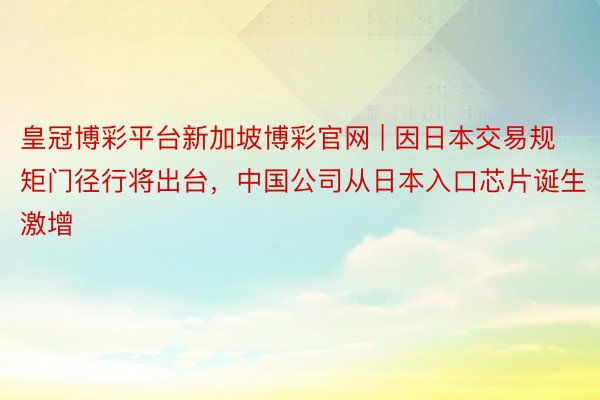 皇冠博彩平台新加坡博彩官网 | 因日本交易规矩门径行将出台，中国公司从日本入口芯片诞生激增